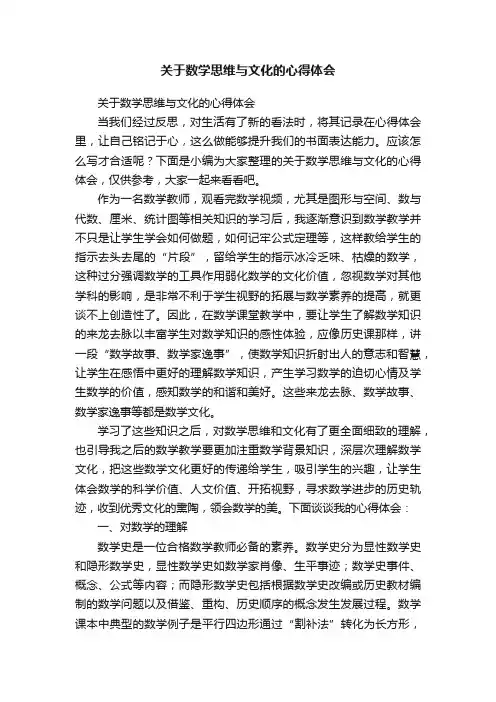 关于数学思维与文化的心得体会

关于数学思维与文化的心得体会

当我们经过反思，对生活有了新的看法时，将其记录在心得体会里，让自己铭记于心，这么做能够提升我们的书面表达能力。应该怎么写才合适呢？下面是小编为大家整理的关于数学思维与文化的心得体会，仅供参考，大家一起来看看吧。

作为一名数学教师，观看完数学视频，尤其是图形与空间、数与代数、厘米、统计图等相关知识的学习后，我逐渐意识到数学教学并不只是让学生学会如何做题，如何记牢公式定理等，这样教给学生的指示去头去尾的“片段”，留给学生的指示冰冷乏味、枯燥的数学，这种过分强调数学的工具作用弱化数学的文化价值，忽视数学对其他学科的影响，是非常不利于学生视野的拓展与数学素养的提高，就更谈不上创造性了。因此，在数学课堂教学中，要让学生了解数学知识的来龙去脉以丰富学生对数学知识的感性体验，应像历史课那样，讲一段“数学故事、数学家逸事”，使数学知识折射出人的意志和智慧，让学生在感悟中更好的理解数学知识，产生学习数学的迫切心情及学生数学的价值，感知数学的和谐和美好。这些来龙去脉、数学故事、数学家逸事等都是数学文化。

学习了这些知识之后，对数学思维和文化有了更全面细致的理解，也引导我之后的数学教学要更加注重数学背景知识，深层次理解数学文化，把这些数学文化更好的传递给学生，吸引学生的兴趣，让学生体会数学的科学价值、人文价值、开拓视野，寻求数学进步的历史轨迹，收到优秀文化的熏陶，领会数学的美。下面谈谈我的心得体会：

一、对数学的理解

数学史是一位合格数学教师必备的素养。数学史分为显性数学史和隐形数学史，显性数学史如数学家肖像、生平事迹；数学史事件、概念、公式等内容；而隐形数学史包括根据数学史改编或历史教材编制的数学问题以及借鉴、重构、历史顺序的概念发生发展过程。数学课本中典型的数学例子是平行四边形通过“割补法”转化为长方形，